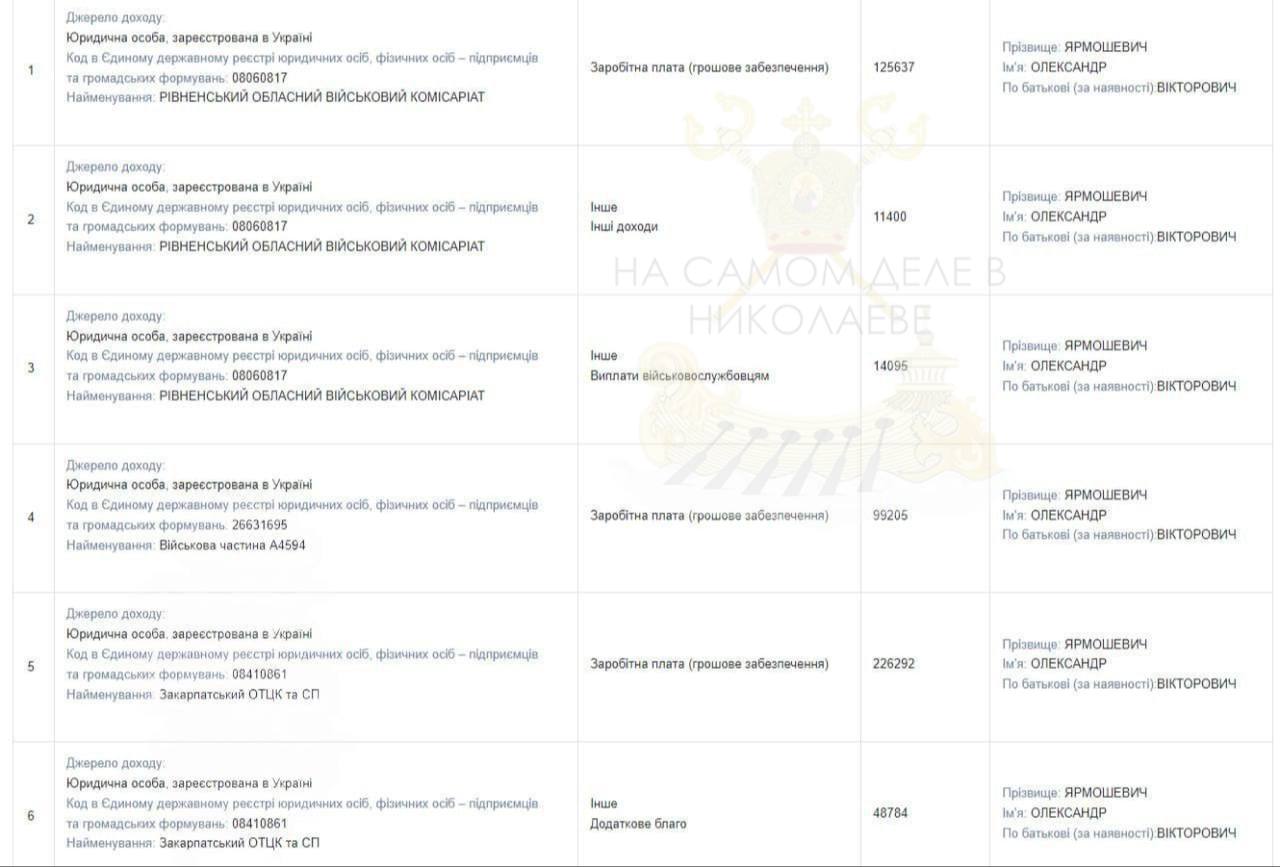 | 1 | Джерело доходу: Юридична особа, зареєстрована в Україні Код в Єдиному державному реєстрі юридичних осіб, фізичних осіб – підприємців та громадських формувань: 08060817 Найменування: РІВНЕНСЬКИЙ ОБЛАСНИЙ ВІЙСЬКОВИЙ КОМІСАРІАТ | Заробітна плата (грошове забезпечення) | 125637 | Прізвище: ЯРМОШЕВИЧ Ім'я: ОЛЕКСАНДР По батькові (за наявності):ВІКТОРОВИЧ |
|---|---|---|---|---|
| 2 | Джерело доходу: Юридична особа, зареєстрована в Україні Код в Єдиному державному реєстрі юридичних осіб, фізичних осіб – підприємців та громадських формувань: 08060817 Найменування: РІВНЕНСЬКИЙ ОБЛАСНИЙ ВІЙСЬКОВИЙ КОМІСАРІАТ | Інше Інші доходи | 11400 | Прізвище: ЯРМОШЕВИЧ Ім'я: ОЛЕКСАНДР По батькові (за наявності):ВІКТОРОВИЧ |
| 3 | Джерело доходу: Юридична особа, зареєстрована в Україні Код в Єдиному державному реєстрі юридичних осіб, фізичних осіб – підприємців та громадських формувань: 08060817 Найменування: РІВНЕНСЬКИЙ ОБЛАСНИЙ ВІЙСЬКОВИЙ КОМІСАРІАТ | Інше Виплати військовослужбовцям | 14095 | Прізвище: ЯРМОШЕВИЧ Ім'я: ОЛЕКСАНДР По батькові (за наявності):ВІКТОРОВИЧ |
| 4 | Джерело доходу: Юридична особа, зареєстрована в Україні Код в Єдиному державному реєстрі юридичних осіб, фізичних осіб – підприємців та громадських формувань: 26631695 Найменування: Військова частина А4594 | Заробітна плата (грошове забезпечення) | 99205 | Прізвище: ЯРМОШЕВИЧ Ім'я: ОЛЕКСАНДР По батькові (за наявності):ВІКТОРОВИЧ |
| 5 | Джерело доходу: Юридична особа, зареєстрована в Україні Код в Єдиному державному реєстрі юридичних осіб, фізичних осіб – підприємців та громадських формувань: 08410861 Найменування: Закарпатський ОТЦК та СП | Заробітна плата (грошове забезпечення) | 226292 | Прізвище: ЯРМОШЕВИЧ Ім'я: ОЛЕКСАНДР По батькові (за наявності):ВІКТОРОВИЧ |
| 6 | Джерело доходу: Юридична особа, зареєстрована в Україні Код в Єдиному державному реєстрі юридичних осіб, фізичних осіб – підприємців та громадських формувань: 08410861 Найменування: Закарпатський ОТЦК та СП | Інше Додаткове благо | 48784 | Прізвище: ЯРМОШЕВИЧ Ім'я: ОЛЕКСАНДР По батькові (за наявності):ВІКТОРОВИЧ |

НА САМОМ ДЕЛЕ В НИКОЛАЕВЕ